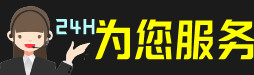 24H为您服务